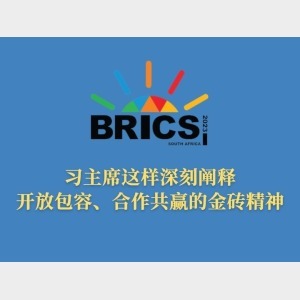 BRICS 2023
SOUTH AFRICA

习主席这样深刻阐释
开放包容、合作共赢的金砖精神